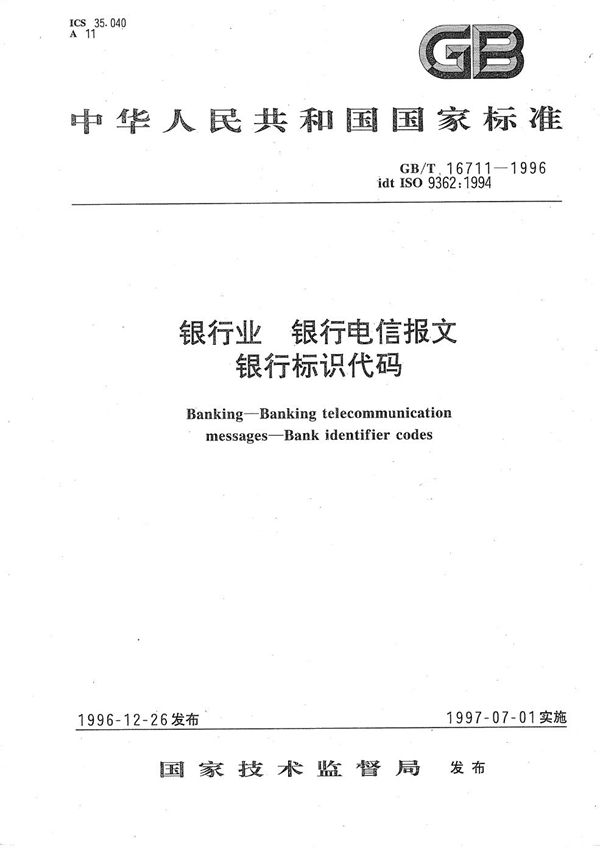 ICS 35.040
A 11

GB

中华人民共和国国家标准

GB/T 16711—1996
idt ISO 9362:1994

银行业 银行电信报文
银行标识代码

Banking—Banking telecommunication messages—Bank identifier codes

1996-12-26发布

1997-07-01实施

国家技术监督局 发布